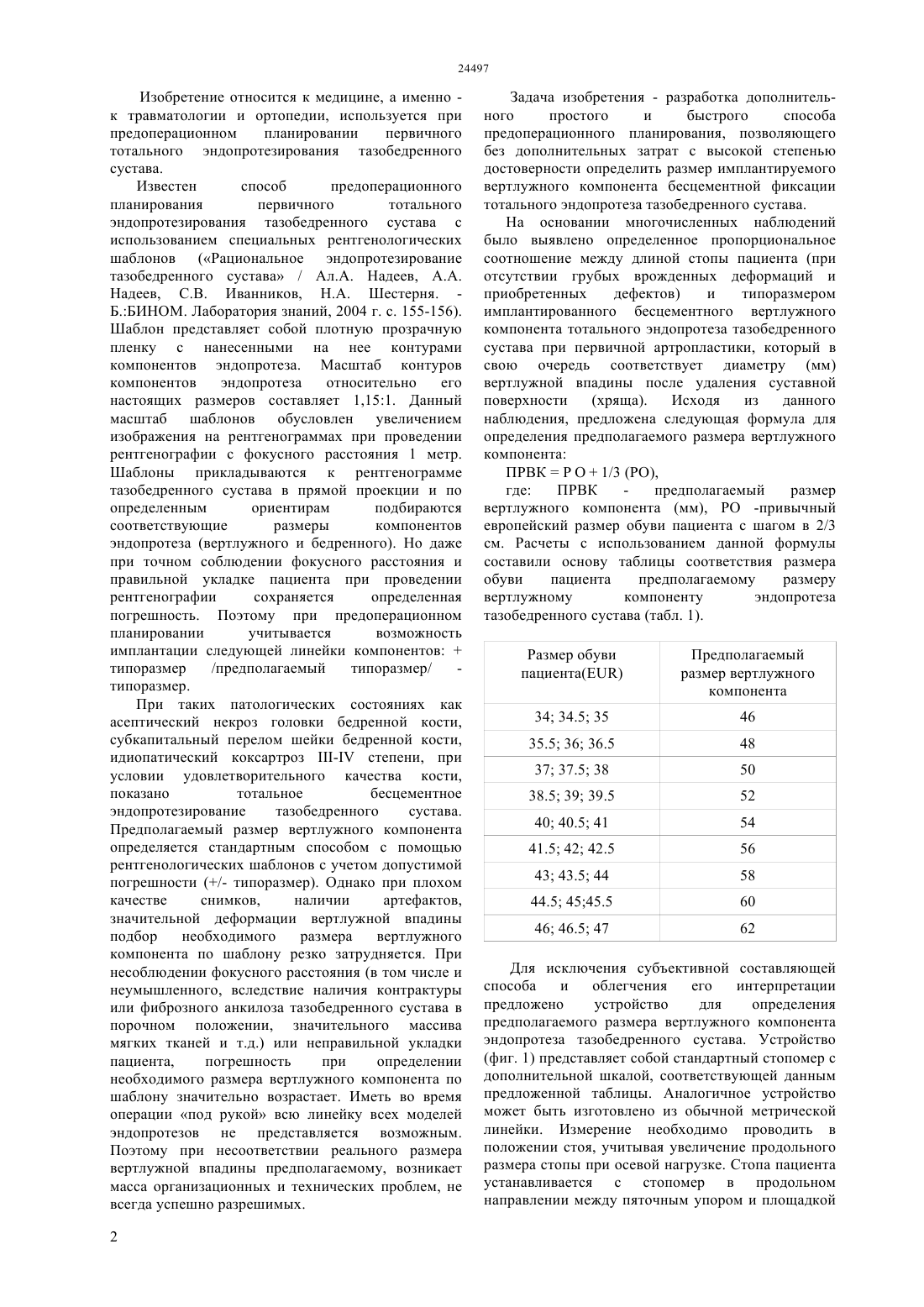 24497

Изобретение относится к медицине, а именно - к травматологии и ортопедии, используется при предоперационном планировании первичного тотального эндопротезирования тазобедренного сустава.

Известен способ предоперационного планирования первичного тотального эндопротезирования тазобедренного сустава с использованием специальных рентгенологических шаблонов («Рациональное эндопротезирование тазобедренного сустава» / Ал.А. Надеев, А.А. Надеев, С.В. Иванников, Н.А. Шестерня. - Б.:БИНОМ. Лаборатория знаний, 2004 г. с. 155-156). Шаблон представляет собой плотную прозрачную пленку с нанесенными на нее контурами компонентов эндопротеза. Масштаб контуров компонентов эндопротеза относительно его настоящих размеров составляет 1,15:1. Данный масштаб шаблонов обусловлен увеличением изображения на рентгенограммах при проведении рентгенографии с фокусного расстояния 1 метр. Шаблоны прикладываются к рентгенограмме тазобедренного сустава в прямой проекции и по определенным ориентирам подбираются соответствующие размеры компонентов эндопротеза (вертлужного и бедренного). Но даже при точном соблюдении фокусного расстояния и правильной укладке пациента при проведении рентгенографии сохраняется определенная погрешность. Поэтому при предоперационном планировании учитывается возможность имплантации следующей линейки компонентов: + типоразмер /предполагаемый типоразмер/ - типоразмер.

При таких патологических состояниях как асептический некроз головки бедренной кости, субкапитальный перелом шейки бедренной кости, идиопатический коксартроз III-IV степени, при условии удовлетворительного качества кости, показано тотальное бесцементное эндопротезирование тазобедренного сустава. Предполагаемый размер вертлужного компонента определяется стандартным способом с помощью рентгенологических шаблонов с учетом допустимой погрешности (+/- типоразмер). Однако при плохом качестве снимков, наличии артефактов, значительной деформации вертлужной впадины подбор необходимого размера вертлужного компонента по шаблону резко затрудняется. При несоблюдении фокусного расстояния (в том числе и неумышленного, вследствие наличия контрактуры или фиброзного анкилоза тазобедренного сустава в порочном положении, значительного массива мягких тканей и т.д.) или неправильной укладки пациента, погрешность при определении необходимого размера вертлужного компонента по шаблону значительно возрастает. Иметь во время операции «под рукой» всю линейку всех моделей эндопротезов не представляется возможным. Поэтому при несоответствии реального размера вертлужной впадины предполагаемому, возникает масса организационных и технических проблем, не всегда успешно разрешимых.

Задача изобретения - разработка дополнительного простого и быстрого способа предоперационного планирования, позволяющего без дополнительных затрат с высокой степенью достоверности определить размер имплантируемого вертлужного компонента бесцементной фиксации тотального эндопротеза тазобедренного сустава.

На основании многочисленных наблюдений было выявлено определенное пропорциональное соотношение между длиной стопы пациента (при отсутствии грубых врожденных деформаций и приобретенных дефектов) и типоразмером имплантированного бесцементного вертлужного компонента тотального эндопротеза тазобедренного сустава при первичной артропластики, который в свою очередь соответствует диаметру (мм) вертлужной впадины после удаления суставной поверхности (хряща). Исходя из данного наблюдения, предложена следующая формула для определения предполагаемого размера вертлужного компонента:

ПРВК = Р О + 1/3 (РО),

где: ПРВК - предполагаемый размер вертлужного компонента (мм), РО -привычный европейский размер обуви пациента с шагом в 2/3 см. Расчеты с использованием данной формулы составили основу таблицы соответствия размера обуви пациента предполагаемому размеру вертлужному компоненту эндопротеза тазобедренного сустава (табл. 1).

| Размер обуви пациента(EUR) | Предполагаемый размер вертлужного компонента |
|---|---|
| 34; 34.5; 35 | 46 |
| 35.5; 36; 36.5 | 48 |
| 37; 37.5; 38 | 50 |
| 38.5; 39; 39.5 | 52 |
| 40; 40.5; 41 | 54 |
| 41.5; 42; 42.5 | 56 |
| 43; 43.5; 44 | 58 |
| 44.5; 45;45.5 | 60 |
| 46; 46.5; 47 | 62 |

Для исключения субъективной составляющей способа и облегчения его интерпретации предложено устройство для определения предполагаемого размера вертлужного компонента эндопротеза тазобедренного сустава. Устройство (фиг. 1) представляет собой стандартный стопомер с дополнительной шкалой, соответствующей данным предложенной таблицы. Аналогичное устройство может быть изготовлено из обычной метрической линейки. Измерение необходимо проводить в положении стоя, учитывая увеличение продольного размера стопы при осевой нагрузке. Стопа пациента устанавливается с стопомер в продольном направлении между пяточным упором и площадкой

2